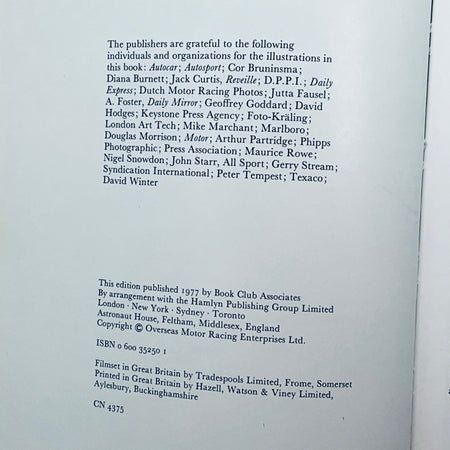 The publishers are grateful to the following individuals and organizations for the illustrations in this book: Autocar; Autosport; Cor Bruninsma; Diana Burnett; Jack Curtis, Reveille; D.P.P.I.; Daily Express; Dutch Motor Racing Photos; Jutta Fausel; A. Foster, Daily Mirror; Geoffrey Goddard; David Hodges; Keystone Press Agency; Foto-Kräling; London Art Tech; Mike Marchant; Marlboro; Douglas Morrison; Motor; Arthur Partridge; Phipps Photographic; Press Association; Maurice Rowe; Nigel Snowdon; John Starr, All Sport; Gerry Stream; Syndication International; Peter Tempest; Texaco; David Winter

This edition published 1977 by Book Club Associates
By arrangement with the Hamlyn Publishing Group Limited
London · New York · Sydney · Toronto
Astronaut House, Feltham, Middlesex, England
Copyright © Overseas Motor Racing Enterprises Ltd.

ISBN 0 600 35250 1

Filmset in Great Britain by Tradespools Limited, Frome, Somerset
Printed in Great Britain by Hazell, Watson & Viney Limited, Aylesbury, Buckinghamshire

CN 4375